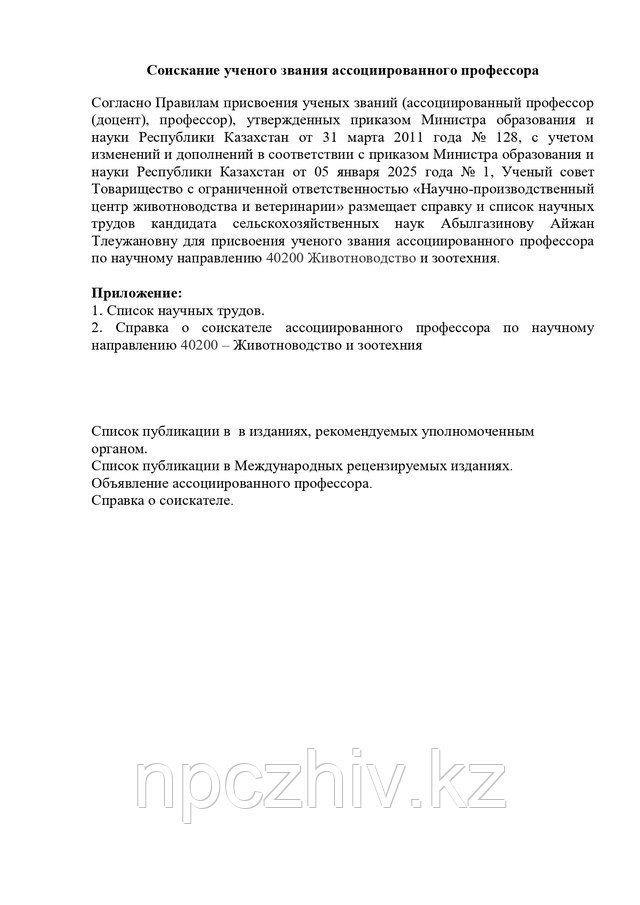 Соискание ученого звания ассоциированного профессора

Согласно Правилам присвоения ученых званий (ассоциированный профессор (доцент), профессор), утвержденных приказом Министра образования и науки Республики Казахстан от 31 марта 2011 года № 128, с учетом изменений и дополнений в соответствии с приказом Министра образования и науки Республики Казахстан от 05 января 2025 года № 1, Ученый совет Товарищество с ограниченной ответственностью «Научно-производственный центр животноводства и ветеринарии» размещает справку и список научных трудов кандидата сельскохозяйственных наук Абылгазинову Айжан Тлеужановну для присвоения ученого звания ассоциированного профессора по научному направлению 40200 Животноводство и зоотехния.

Приложение:
1. Список научных трудов.
2. Справка о соискателе ассоциированного профессора по научному направлению 40200 – Животноводство и зоотехния

Список публикации в в изданиях, рекомендуемых уполномоченным органом.
Список публикации в Международных рецензируемых изданиях.
Объявление ассоциированного профессора.
Справка о соискателе.

npczhiv.kz